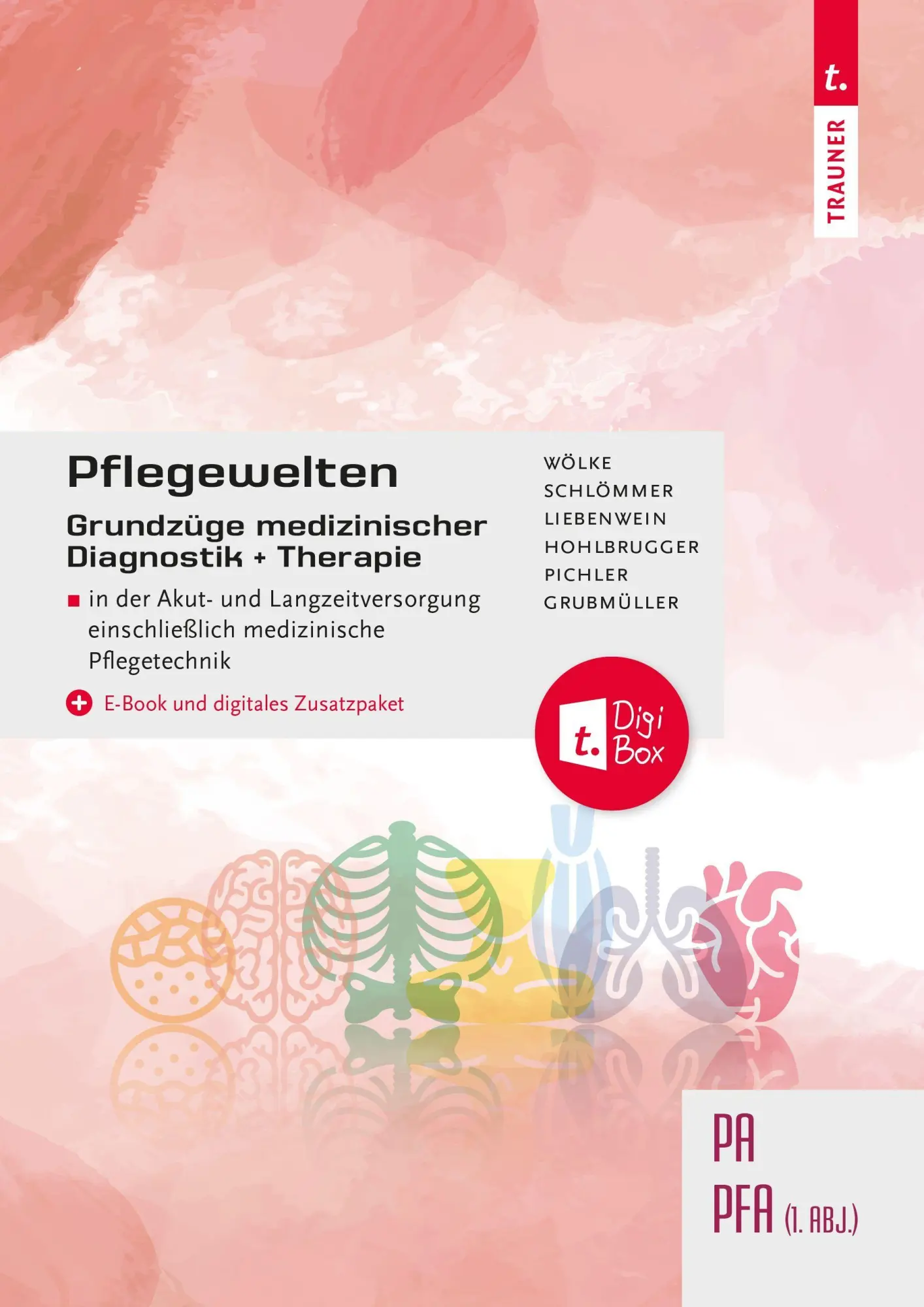 t.
TRAUNER

Pflegewelten
Grundzüge medizinischer Diagnostik + Therapie

in der Akut- und Langzeitversorgung einschließlich medizinische Pflegetechnik

E-Book und digitales Zusatzpaket

WÖLKE
SCHLÖMMER
LIEBENWEIN
HOHLBRUGGER
PICHLER
GRUBMÜLLER

t. Digi Box

PA
PFA (1. ABJ.)